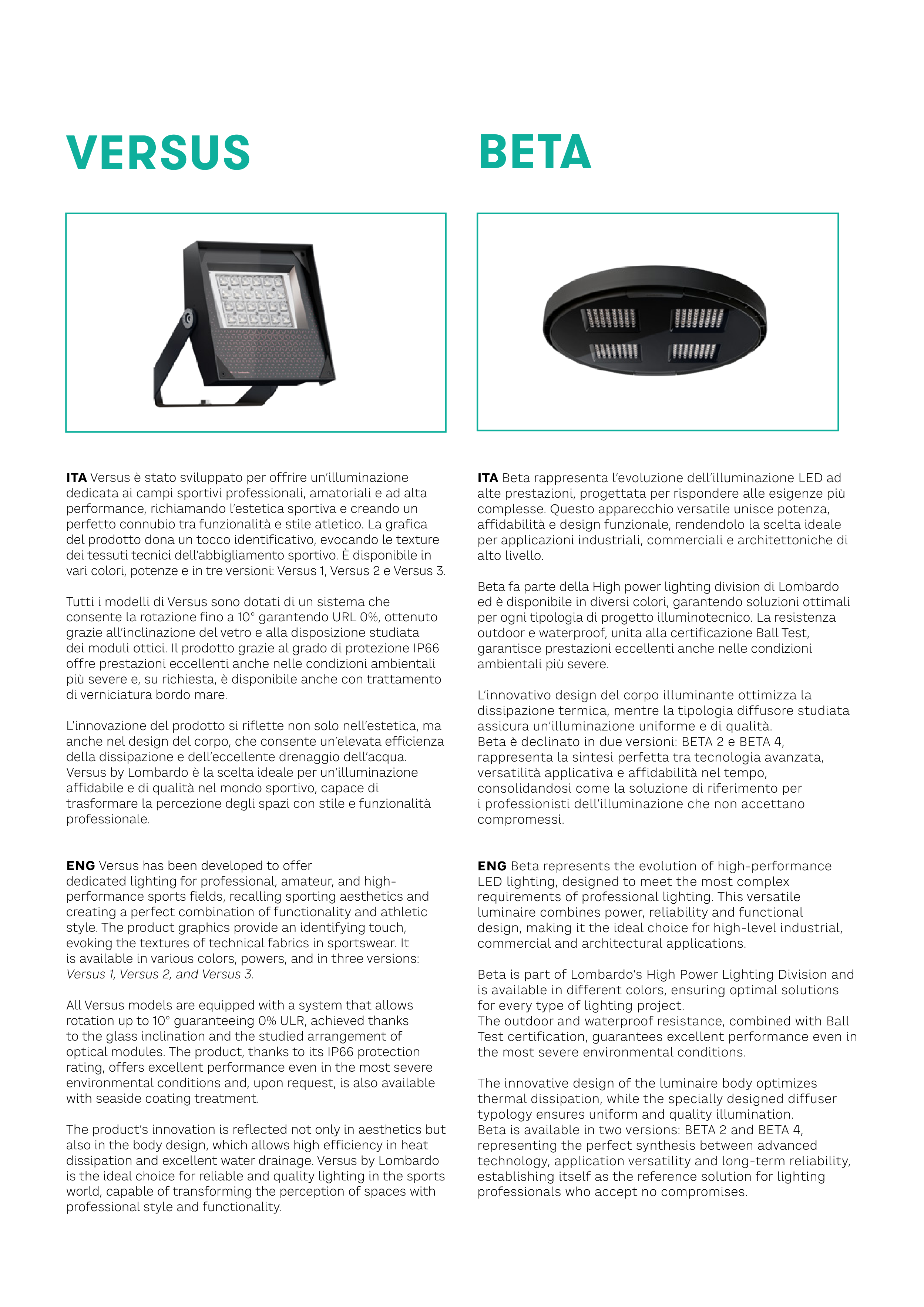 VERSUS

ITA Versus è stato sviluppato per offrire un'illuminazione dedicata ai campi sportivi professionali, amatoriali e ad alta performance, richiamando l'estetica sportiva e creando un perfetto connubio tra funzionalità e stile atletico. La grafica del prodotto dona un tocco identificativo, evocando le texture dei tessuti tecnici dell'abbigliamento sportivo. È disponibile in vari colori, potenze e in tre versioni: Versus 1, Versus 2 e Versus 3.

Tutti i modelli di Versus sono dotati di un sistema che consente la rotazione fino a 10° garantendo URL 0%, ottenuto grazie all'inclinazione del vetro e alla disposizione studiata dei moduli ottici. Il prodotto grazie al grado di protezione IP66 offre prestazioni eccellenti anche nelle condizioni ambientali più severe e, su richiesta, è disponibile anche con trattamento di verniciatura bordo mare.

L'innovazione del prodotto si riflette non solo nell'estetica, ma anche nel design del corpo, che consente un'elevata efficienza della dissipazione e dell'eccellente drenaggio dell'acqua. Versus by Lombardo è la scelta ideale per un'illuminazione affidabile e di qualità nel mondo sportivo, capace di trasformare la percezione degli spazi con stile e funzionalità professionale.

ENG Versus has been developed to offer dedicated lighting for professional, amateur, and high-performance sports fields, recalling sporting aesthetics and creating a perfect combination of functionality and athletic style. The product graphics provide an identifying touch, evoking the textures of technical fabrics in sportswear. It is available in various colors, powers, and in three versions: Versus 1, Versus 2, and Versus 3.

All Versus models are equipped with a system that allows rotation up to 10° guaranteeing 0% ULR, achieved thanks to the glass inclination and the studied arrangement of optical modules. The product, thanks to its IP66 protection rating, offers excellent performance even in the most severe environmental conditions and, upon request, is also available with seaside coating treatment.

The product's innovation is reflected not only in aesthetics but also in the body design, which allows high efficiency in heat dissipation and excellent water drainage. Versus by Lombardo is the ideal choice for reliable and quality lighting in the sports world, capable of transforming the perception of spaces with professional style and functionality.

BETA

ITA Beta rappresenta l'evoluzione dell'illuminazione LED ad alte prestazioni, progettata per rispondere alle esigenze più complesse. Questo apparecchio versatile unisce potenza, affidabilità e design funzionale, rendendolo la scelta ideale per applicazioni industriali, commerciali e architettoniche di alto livello.

Beta fa parte della High power lighting division di Lombardo ed è disponibile in diversi colori, garantendo soluzioni ottimali per ogni tipologia di progetto illuminotecnico. La resistenza outdoor e waterproof, unita alla certificazione Ball Test, garantisce prestazioni eccellenti anche nelle condizioni ambientali più severe.

L'innovativo design del corpo illuminante ottimizza la dissipazione termica, mentre la tipologia diffusore studiata assicura un'illuminazione uniforme e di qualità.
Beta è declinato in due versioni: BETA 2 e BETA 4, rappresenta la sintesi perfetta tra tecnologia avanzata, versatilità applicativa e affidabilità nel tempo, consolidandosi come la soluzione di riferimento per i professionisti dell'illuminazione che non accettano compromessi.

ENG Beta represents the evolution of high-performance LED lighting, designed to meet the most complex requirements of professional lighting. This versatile luminaire combines power, reliability and functional design, making it the ideal choice for high-level industrial, commercial and architectural applications.

Beta is part of Lombardo's High Power Lighting Division and is available in different colors, ensuring optimal solutions for every type of lighting project.
The outdoor and waterproof resistance, combined with Ball Test certification, guarantees excellent performance even in the most severe environmental conditions.

The innovative design of the luminaire body optimizes thermal dissipation, while the specially designed diffuser typology ensures uniform and quality illumination.
Beta is available in two versions: BETA 2 and BETA 4, representing the perfect synthesis between advanced technology, application versatility and long-term reliability, establishing itself as the reference solution for lighting professionals who accept no compromises.